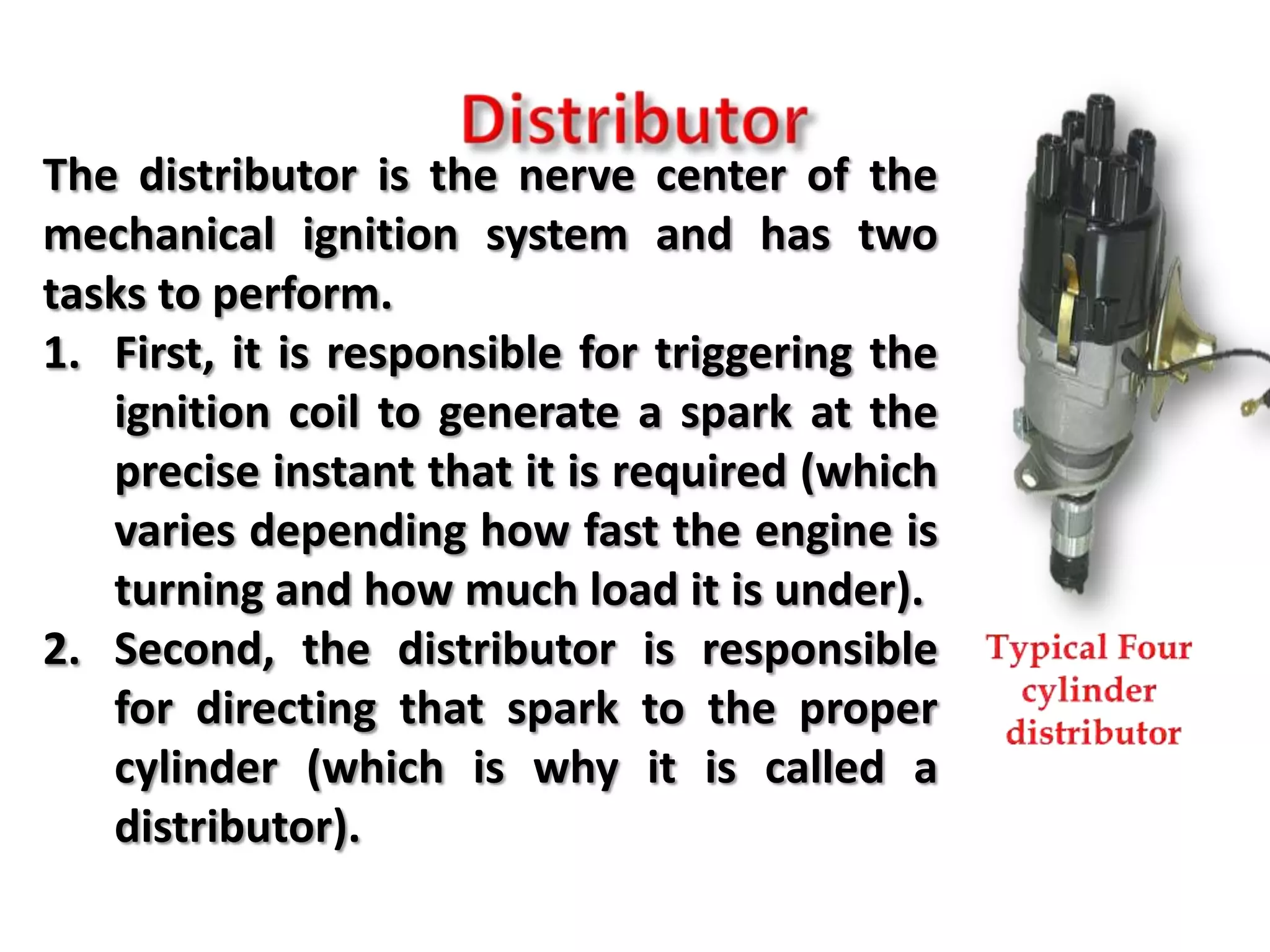 Distributor

The distributor is the nerve center of the mechanical ignition system and has two tasks to perform.

1. First, it is responsible for triggering the ignition coil to generate a spark at the precise instant that it is required (which varies depending how fast the engine is turning and how much load it is under).
2. Second, the distributor is responsible for directing that spark to the proper cylinder (which is why it is called a distributor).

Typical Four cylinder distributor